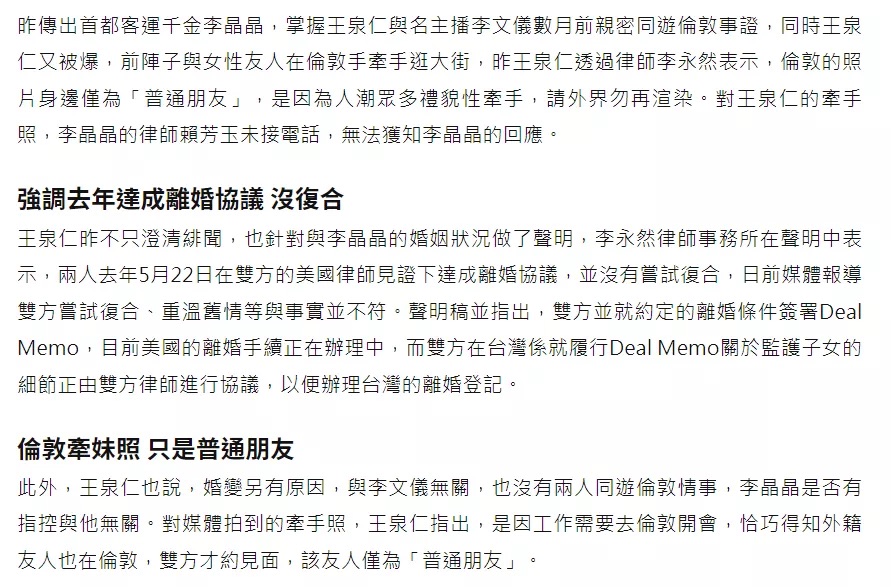 昨傳出首都客運千金李晶晶，掌握王泉仁與名主播李文儀數月前親密同遊倫敦事證，同時王泉仁又被爆，前陣子與女性友人在倫敦手牽手逛大街，昨王泉仁透過律師李永然表示，倫敦的照片身邊僅為「普通朋友」，是因為人潮眾多禮貌性牽手，請外界勿再渲染。對王泉仁的牽手照，李晶晶的律師賴芳玉未接電話，無法獲知李晶晶的回應。

強調去年達成離婚協議 沒復合

王泉仁昨不只澄清緋聞，也針對與李晶晶的婚姻狀況做了聲明，李永然律師事務所在聲明中表示，兩人去年5月22日在雙方的美國律師見證下達成離婚協議，並沒有嘗試復合，日前媒體報導雙方嘗試復合、重溫舊情等與事實並不符。聲明稿並指出，雙方並就約定的離婚條件簽署Deal Memo，目前美國的離婚手續正在辦理中，而雙方在台灣係就履行Deal Memo關於監護子女的細節正由雙方律師進行協議，以便辦理台灣的離婚登記。

倫敦牽妹照 只是普通朋友

此外，王泉仁也說，婚變另有原因，與李文儀無關，也沒有兩人同遊倫敦情事，李晶晶是否有指控與他無關。對媒體拍到的牽手照，王泉仁指出，是因工作需要去倫敦開會，恰巧得知外籍友人也在倫敦，雙方才約見面，該友人僅為「普通朋友」。